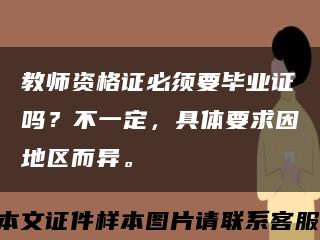 教师资格证必须要毕业证吗？不一定，具体要求因地区而异。

本文证件样本图片请联系客服